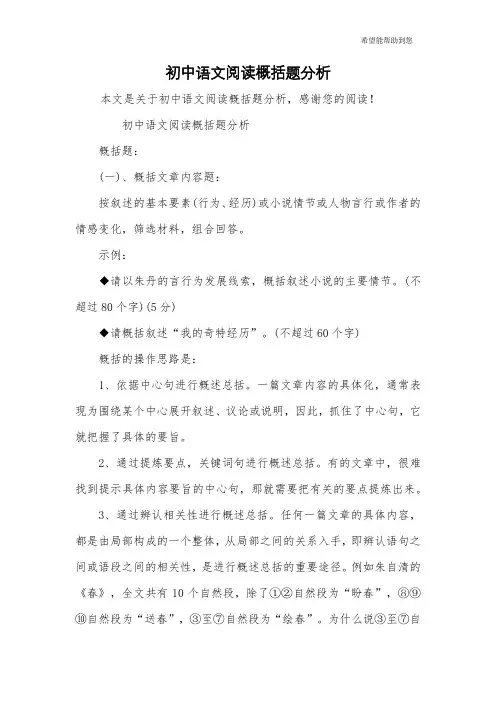 希望能帮助到您

初中语文阅读概括题分析

本文是关于初中语文阅读概括题分析，感谢您的阅读！

初中语文阅读概括题分析

概括题：

(一)、概括文章内容题：

按叙述的基本要素(行为、经历)或小说情节或人物言行或作者的情感变化，筛选材料，组合回答。

示例：

◆请以朱丹的言行为发展线索，概括叙述小说的主要情节。(不超过80个字)(5分)

◆请概括叙述“我的奇特经历”。(不超过60个字)

概括的操作思路是：

1、依据中心句进行概述总括。一篇文章内容的具体化，通常表现为围绕某个中心展开叙述、议论或说明，因此，抓住了中心句，它就把握了具体的要旨。

2、通过提炼要点，关键词句进行概述总括。有的文章中，很难找到提示具体内容要旨的中心句，那就需要把有关的要点提炼出来。

3、通过辨认相关性进行概述总括。任何一篇文章的具体内容，都是由局部构成的一个整体，从局部之间的关系入手，即辨认语句之间或语段之间的相关性，是进行概述总括的重要途径。例如朱自清的《春》，全文共有10个自然段，除了①②自然段为“盼春”，⑧⑨⑩自然段为“送春”，③至⑦自然段为“绘春”。为什么说③至⑦自